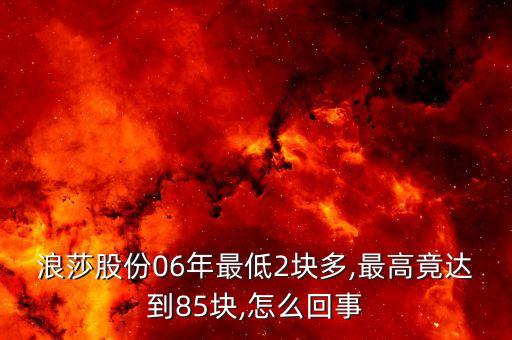 浪莎股份06年最低2块多,最高竟达到85块,怎么回事